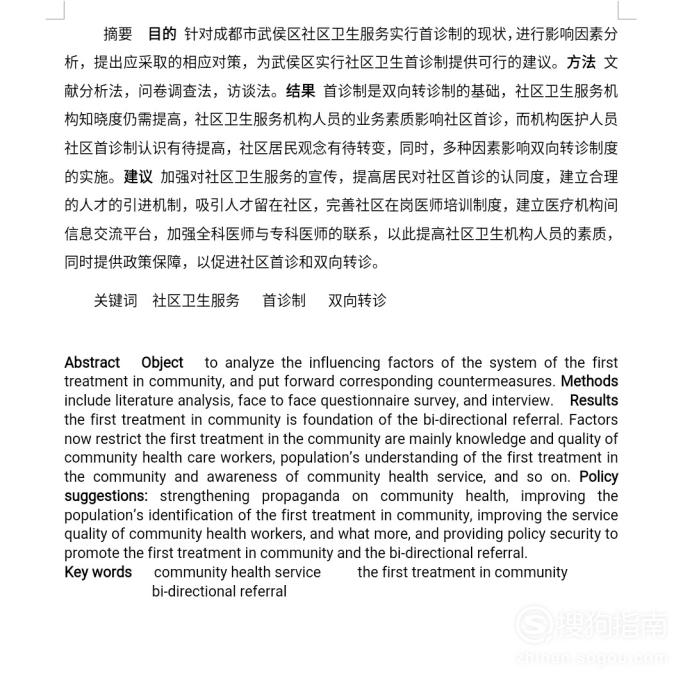 摘要　目的 针对成都市武侯区社区卫生服务实行首诊制的现状，进行影响因素分析，提出应采取的相应对策，为武侯区实行社区卫生首诊制提供可行的建议。方法 文献分析法，问卷调查法，访谈法。结果 首诊制是双向转诊制的基础，社区卫生服务机构知晓度仍需提高，社区卫生服务机构人员的业务素质影响社区首诊，而机构医护人员社区首诊制认识有待提高，社区居民观念有待转变，同时，多种因素影响双向转诊制度的实施。建议 加强对社区卫生服务的宣传，提高居民对社区首诊的认同度，建立合理的人才的引进机制，吸引人才留在社区，完善社区在岗医师培训制度，建立医疗机构间信息交流平台，加强全科医师与专科医师的联系，以此提高社区卫生机构人员的素质，同时提供政策保障，以促进社区首诊和双向转诊。

关键词　社区卫生服务　首诊制　双向转诊

Abstract　Object　to analyze the influencing factors of the system of the first treatment in community, and put forward corresponding countermeasures. Methods include literature analysis, face to face questionnaire survey, and interview.　Results the first treatment in community is foundation of the bi-directional referral. Factors now restrict the first treatment in the community are mainly knowledge and quality of community health care workers, population's understanding of the first treatment in the community and awareness of community health service, and so on. Policy suggestions: strengthening propaganda on community health, improving the population's identification of the first treatment in community, improving the service quality of community health workers, and what more, and providing policy security to promote the first treatment in community and the bi-directional referral.
Key words　community health service　the first treatment in community　bi-directional referral

搜狗指南
zhinan.sogou.com